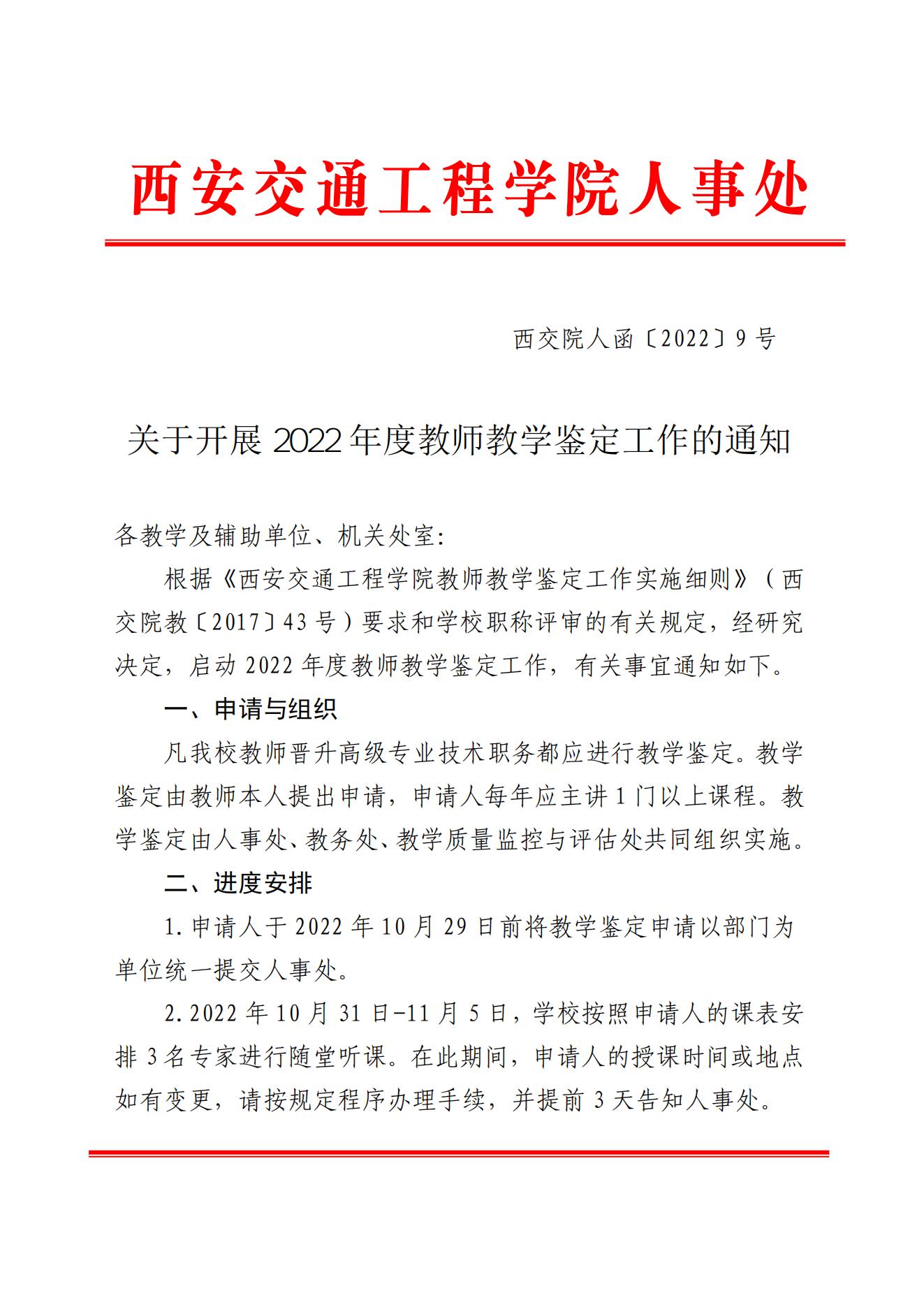 西安交通工程学院人事处

西交院人函〔2022〕9号

关于开展2022年度教师教学鉴定工作的通知

各教学及辅助单位、机关处室：

根据《西安交通工程学院教师教学鉴定工作实施细则》（西交院教〔2017〕43号）要求和学校职称评审的有关规定，经研究决定，启动2022年度教师教学鉴定工作，有关事宜通知如下。

一、申请与组织

凡我校教师晋升高级专业技术职务都应进行教学鉴定。教学鉴定由教师本人提出申请，申请人每年应主讲1门以上课程。教学鉴定由人事处、教务处、教学质量监控与评估处共同组织实施。

二、进度安排

1.申请人于2022年10月29日前将教学鉴定申请以部门为单位统一提交人事处。

2.2022年10月31日-11月5日，学校按照申请人的课表安排3名专家进行随堂听课。在此期间，申请人的授课时间或地点如有变更，请按规定程序办理手续，并提前3天告知人事处。